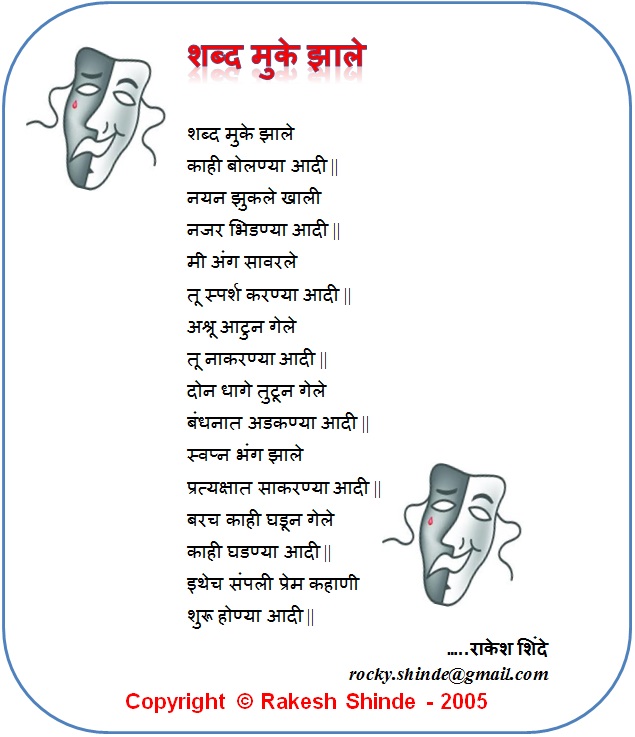 शब्द मुके झाले

शब्द मुके झाले
काही बोलण्या आदी ||
नयन झुकले खाली
नजर भिडण्या आदी ||
मी अंग सावरले
तू स्पर्श करण्या आदी ||
अश्रू आटुन गेले
तू नाकरण्या आदी ||
दोन धागे तुटून गेले
बंधनात अडकण्या आदी ||
स्वप्न भंग झाले
प्रत्यक्षात साकरण्या आदी ||
बरच काही घडून गेले
काही घडण्या आदी ||
इथेच संपली प्रेम कहाणी
शुरू होण्या आदी ||

.....राकेश शिंदे
rocky.shinde@gmail.com
Copyright © Rakesh Shinde - 2005